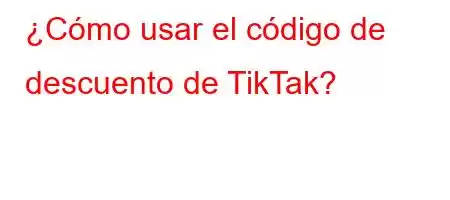 ¿Cómo usar el código de descuento de TikTak?